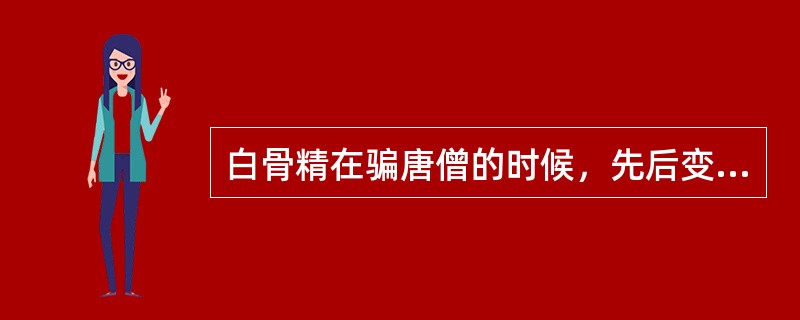 白骨精在骗唐僧的时候，先后变...